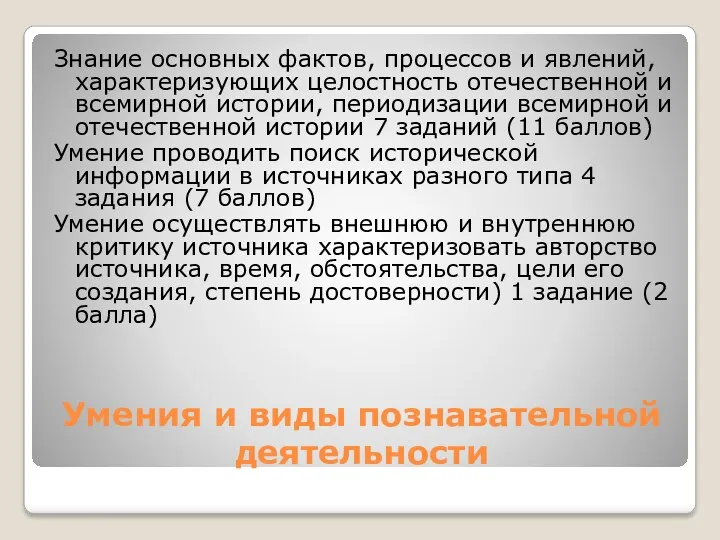 Знание основных фактов, процессов и явлений, характеризующих целостность отечественной и всемирной истории, периодизации всемирной и отечественной истории 7 заданий (11 баллов)

Умение проводить поиск исторической информации в источниках разного типа 4 задания (7 баллов)

Умение осуществлять внешнюю и внутреннюю критику источника характеризовать авторство источника, время, обстоятельства, цели его создания, степень достоверности) 1 задание (2 балла)

Умения и виды познавательной деятельности